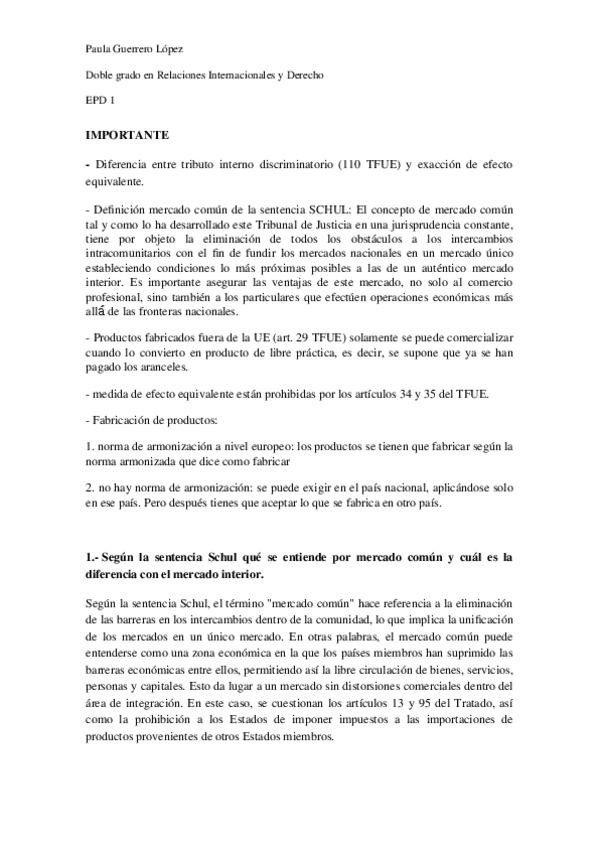 Paula Guerrero López

Doble grado en Relaciones Internacionales y Derecho

EPD 1

IMPORTANTE

- Diferencia entre tributo interno discriminatorio (110 TFUE) y exacción de efecto equivalente.

- Definición mercado común de la sentencia SCHUL: El concepto de mercado común tal y como lo ha desarrollado este Tribunal de Justicia en una jurisprudencia constante, tiene por objeto la eliminación de todos los obstáculos a los intercambios intracomunitarios con el fin de fundir los mercados nacionales en un mercado único estableciendo condiciones lo más próximas posibles a las de un auténtico mercado interior. Es importante asegurar las ventajas de este mercado, no solo al comercio profesional, sino también a los particulares que efectúen operaciones económicas más allá de las fronteras nacionales.

- Productos fabricados fuera de la UE (art. 29 TFUE) solamente se puede comercializar cuando lo convierto en producto de libre práctica, es decir, se supone que ya se han pagado los aranceles.

- medida de efecto equivalente están prohibidas por los artículos 34 y 35 del TFUE.

- Fabricación de productos:

1. norma de armonización a nivel europeo: los productos se tienen que fabricar según la norma armonizada que dice como fabricar

2. no hay norma de armonización: se puede exigir en el país nacional, aplicándose solo en ese país. Pero después tienes que aceptar lo que se fabrica en otro país.

1.- Según la sentencia Schul qué se entiende por mercado común y cuál es la diferencia con el mercado interior.

Según la sentencia Schul, el término "mercado común" hace referencia a la eliminación de las barreras en los intercambios dentro de la comunidad, lo que implica la unificación de los mercados en un único mercado. En otras palabras, el mercado común puede entenderse como una zona económica en la que los países miembros han suprimido las barreras económicas entre ellos, permitiendo así la libre circulación de bienes, servicios, personas y capitales. Esto da lugar a un mercado sin distorsiones comerciales dentro del área de integración. En este caso, se cuestionan los artículos 13 y 95 del Tratado, así como la prohibición a los Estados de imponer impuestos a las importaciones de productos provenientes de otros Estados miembros.